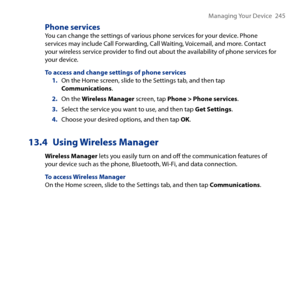 Managing Your Device 245

Phone services
You can change the settings of various phone services for your device. Phone services may include Call Forwarding, Call Waiting, Voicemail, and more. Contact your wireless service provider to find out about the availability of phone services for your device.

To access and change settings of phone services
1. On the Home screen, slide to the Settings tab, and then tap Communications.
2. On the Wireless Manager screen, tap Phone > Phone services.
3. Select the service you want to use, and then tap Get Settings.
4. Choose your desired options, and then tap OK.

13.4 Using Wireless Manager

Wireless Manager lets you easily turn on and off the communication features of your device such as the phone, Bluetooth, Wi-Fi, and data connection.

To access Wireless Manager
On the Home screen, slide to the Settings tab, and then tap Communications.